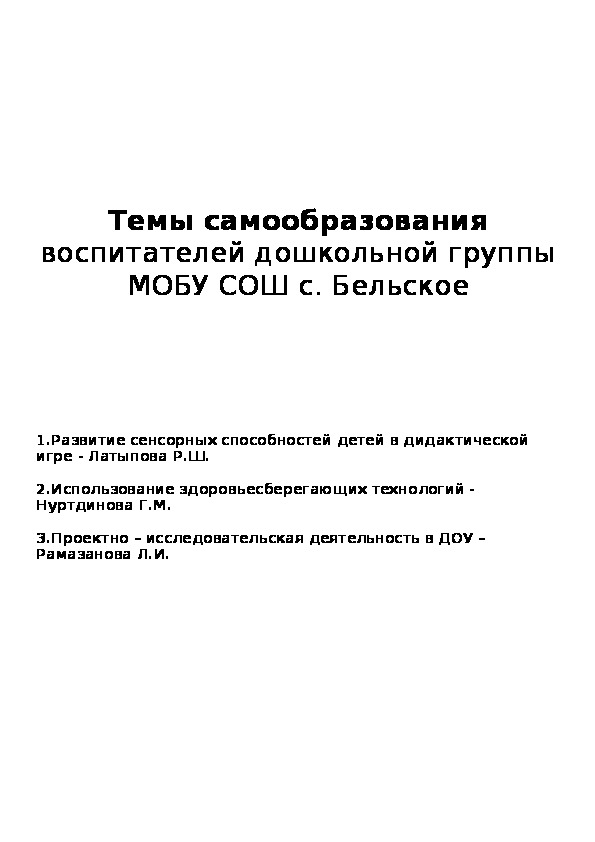 Темы самообразования
воспитателей дошкольной группы
МОБУ СОШ с. Бельское

1.Развитие сенсорных способностей детей в дидактической игре - Латыпова Р.Ш.

2.Использование здоровьесберегающих технологий - Нуртдинова Г.М.

3.Проектно – исследовательская деятельность в ДОУ – Рамазанова Л.И.